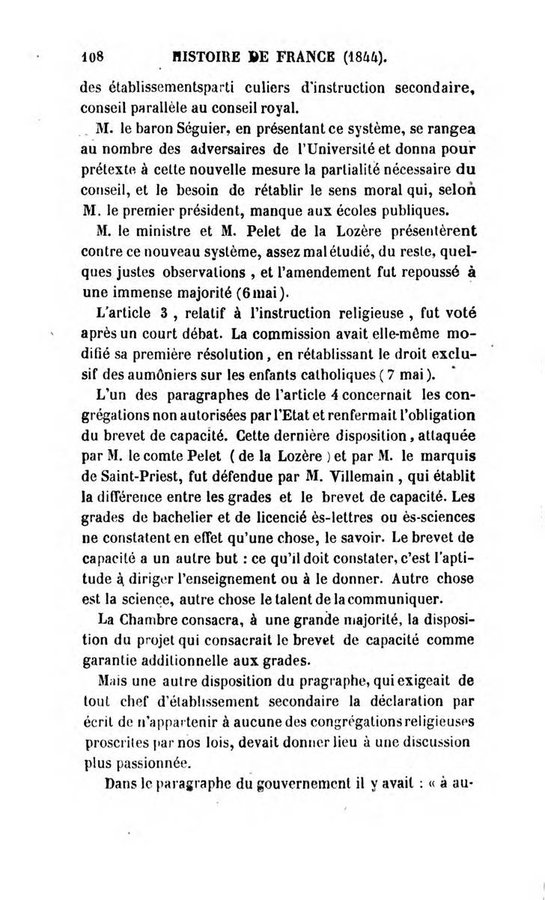 108 HISTOIRE DE FRANCE (1844).

des établissementsparti culiers d'instruction secondaire, conseil parallèle au conseil royal.

M. le baron Séguier, en présentant ce système, se rangea au nombre des adversaires de l'Université et donna pour prétexte à cette nouvelle mesure la partialité nécessaire du conseil, et le besoin de rétablir le sens moral qui, selon M. le premier président, manque aux écoles publiques.

M. le ministre et M. Pelet de la Lozère présentèrent contre ce nouveau système, assez mal étudié, du reste, quelques justes observations, et l'amendement fut repoussé à une immense majorité (6 mai).

L'article 3, relatif à l'instruction religieuse, fut voté après un court débat. La commission avait elle-même modifié sa première résolution, en rétablissant le droit exclusif des aumôniers sur les enfants catholiques (7 mai).

L'un des paragraphes de l'article 4 concernait les congrégations non autorisées par l'Etat et renfermait l'obligation du brevet de capacité. Cette dernière disposition, attaquée par M. le comte Pelet (de la Lozère) et par M. le marquis de Saint-Priest, fut défendue par M. Villemain, qui établit la différence entre les grades et le brevet de capacité. Les grades de bachelier et de licencié ès-lettres ou ès-sciences ne constatent en effet qu'une chose, le savoir. Le brevet de capacité a un autre but : ce qu'il doit constater, c'est l'aptitude à diriger l'enseignement ou à le donner. Autre chose est la science, autre chose le talent de la communiquer.

La Chambre consacra, à une grande majorité, la disposition du projet qui consacrait le brevet de capacité comme garantie additionnelle aux grades.

Mais une autre disposition du pragraphe, qui exigeait de tout chef d'établissement secondaire la déclaration par écrit de n'appartenir à aucune des congrégations religieuses proscrites par nos lois, devait donner lieu à une discussion plus passionnée.

Dans le paragraphe du gouvernement il y avait : « à au-